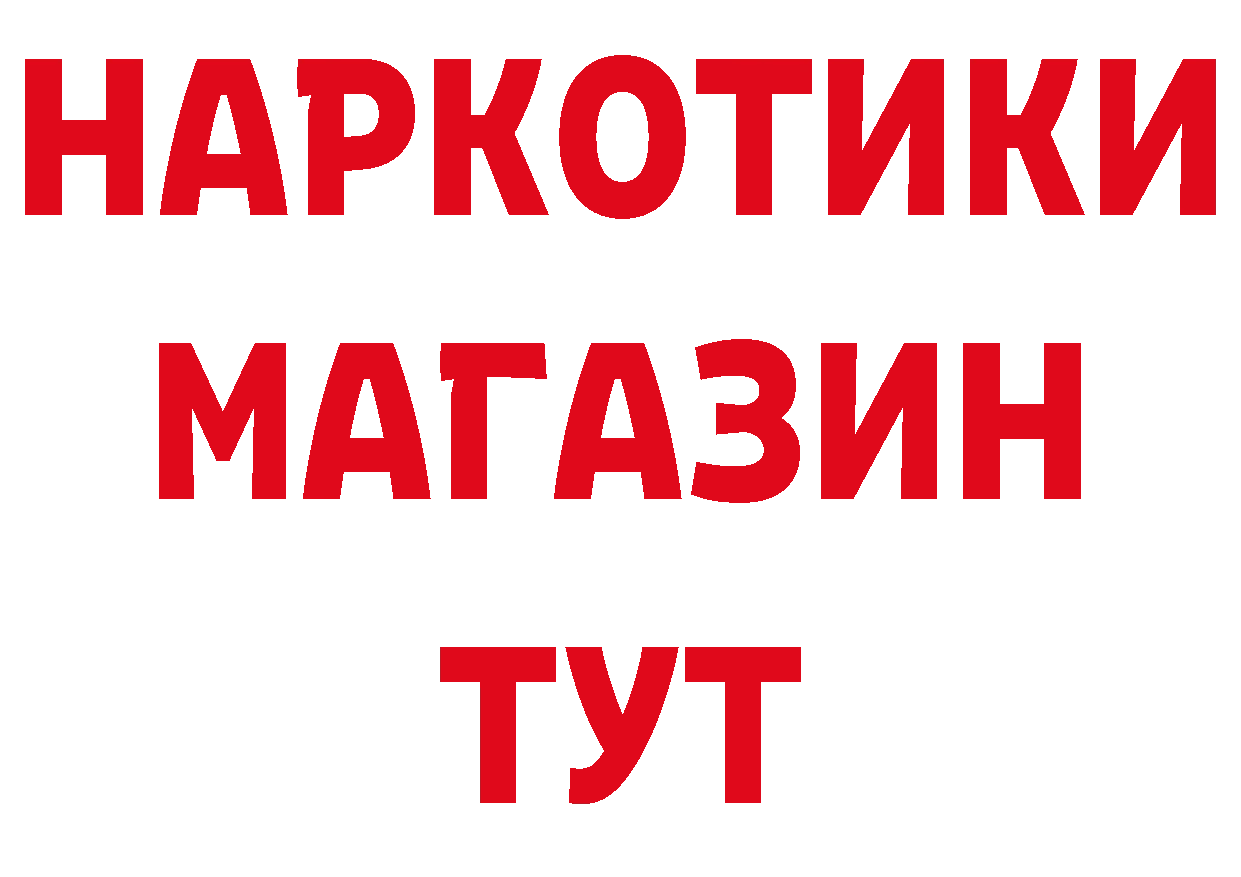 НАРКОТИКИ
МАГАЗИН
ТУТ